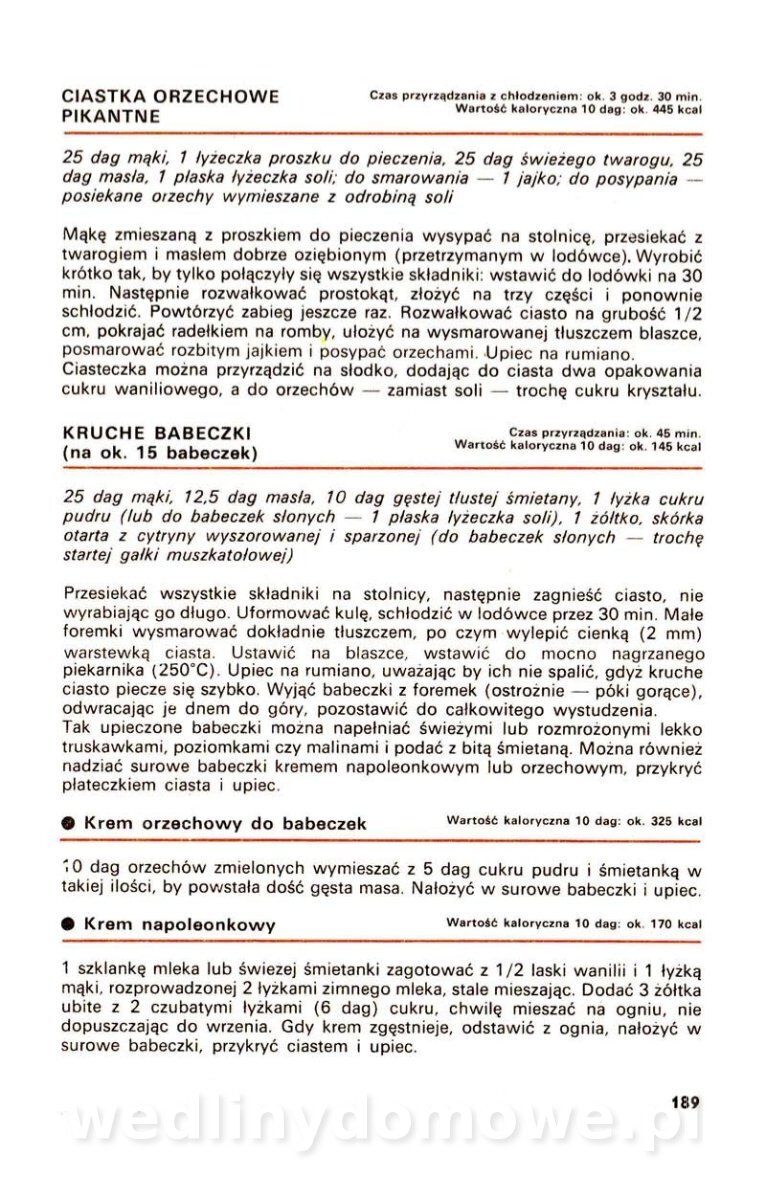 CIASTKA ORZECHOWE PIKANTNE

Czas przyrządzania z chłodzeniem: ok. 3 godz. 30 min.
Wartość kaloryczna 10 dag: ok. 445 kcal

25 dag mąki, 1 łyżeczka proszku do pieczenia, 25 dag świeżego twarogu, 25 dag masła, 1 płaska łyżeczka soli; do smarowania — 1 jajko; do posypania — posiekane orzechy wymieszane z odrobiną soli

Mąkę zmieszaną z proszkiem do pieczenia wysypać na stolnicę, przesiekać z twarogiem i masłem dobrze oziębionym (przetrzymanym w lodówce). Wyrobić krótko tak, by tylko połączyły się wszystkie składniki: wstawić do lodówki na 30 min. Następnie rozwałkować prostokąt, złożyć na trzy części i ponownie schłodzić. Powtórzyć zabieg jeszcze raz. Rozwałkować ciasto na grubość 1/2 cm, pokrajać radełkiem na romby, ułożyć na wysmarowanej tłuszczem blaszce, posmarować rozbitym jajkiem i posypać orzechami. Upiec na rumiano.
Ciasteczka można przyrządzić na słodko, dodając do ciasta dwa opakowania cukru waniliowego, a do orzechów — zamiast soli — trochę cukru kryształu.

KRUCHE BABECZKI
(na ok. 15 babeczek)

Czas przyrządzania: ok. 45 min.
Wartość kaloryczna 10 dag: ok. 145 kcal

25 dag mąki, 12,5 dag masła, 10 dag gęstej tłustej śmietany, 1 łyżka cukru pudru (lub do babeczek słonych — 1 płaska łyżeczka soli), 1 żółtko, skórka otarta z cytryny wyszorowanej i sparzonej (do babeczek słonych — trochę startej gałki muszkatołowej)

Przesiekać wszystkie składniki na stolnicy, następnie zagnieść ciasto, nie wyrabiając go długo. Uformować kulę, schłodzić w lodówce przez 30 min. Małe foremki wysmarować dokładnie tłuszczem, po czym wylepić cienką (2 mm) warstewką ciasta. Ustawić na blaszce, wstawić do mocno nagrzanego piekarnika (250°C). Upiec na rumiano, uważając by ich nie spalić, gdyż kruche ciasto piecze się szybko. Wyjąć babeczki z foremek (ostrożnie — póki gorące), odwracając je dnem do góry, pozostawić do całkowitego wystudzenia.
Tak upieczone babeczki można napełniać świeżymi lub rozmrożonymi lekko truskawkami, poziomkami czy malinami i podać z bitą śmietaną. Można również nadziać surowe babeczki kremem napoleonkowym lub orzechowym, przykryć płateczkiem ciasta i upiec.

● Krem orzechowy do babeczek

Wartość kaloryczna 10 dag: ok. 325 kcal

10 dag orzechów zmielonych wymieszać z 5 dag cukru pudru i śmietanką w takiej ilości, by powstała dość gęsta masa. Nałożyć w surowe babeczki i upiec.

● Krem napoleonkowy

Wartość kaloryczna 10 dag: ok. 170 kcal

1 szklankę mleka lub świeżej śmietanki zagotować z 1/2 laski wanilii i 1 łyżką mąki, rozprowadzonej 2 łyżkami zimnego mleka, stale mieszając. Dodać 3 żółtka ubite z 2 czubatymi łyżkami (6 dag) cukru, chwilę mieszać na ogniu, nie dopuszczając do wrzenia. Gdy krem zgęstnieje, odstawić z ognia, nałożyć w surowe babeczki, przykryć ciastem i upiec.

189

wedlinydomowe.pl